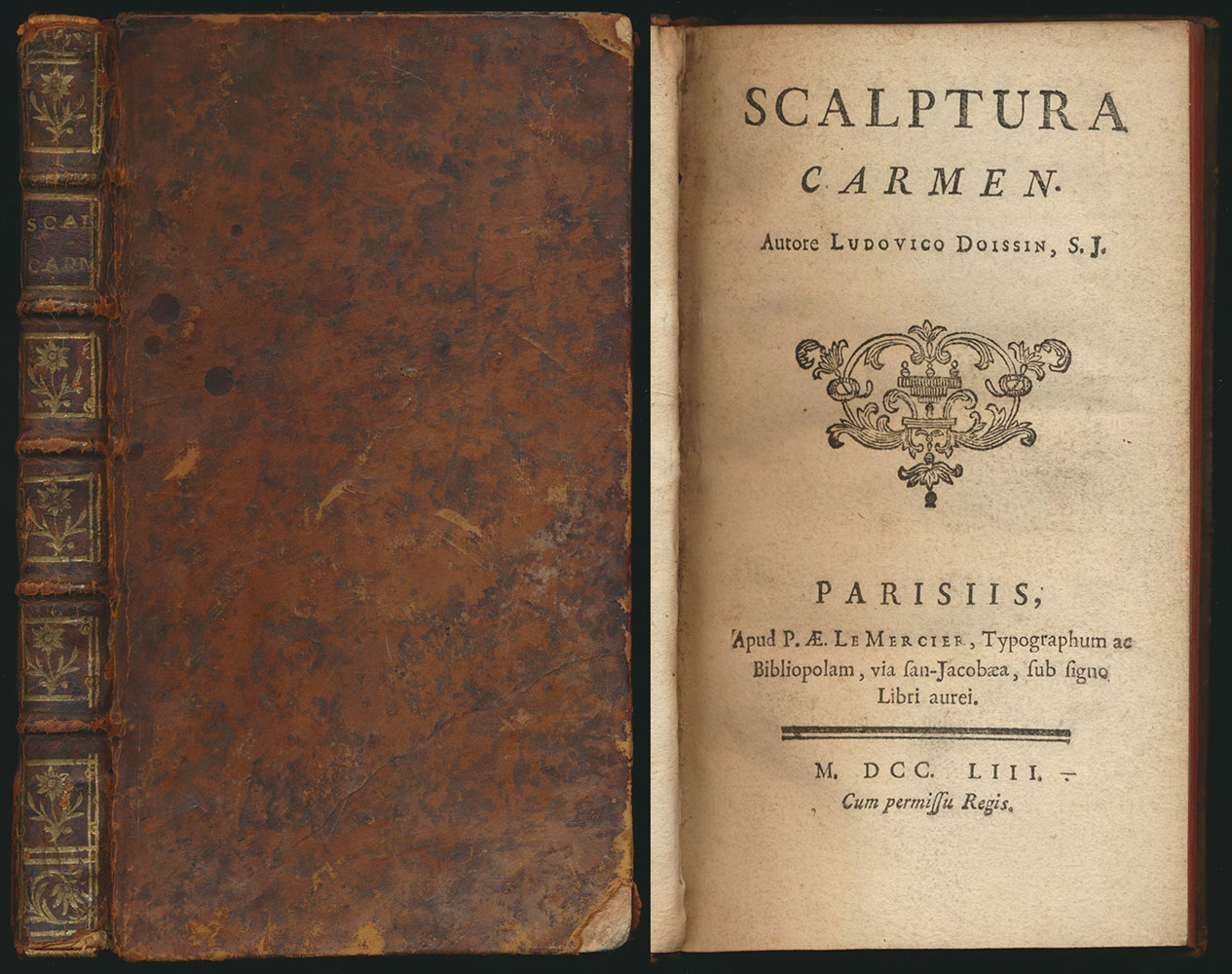 SCAL
CARM

SCALPTURA
CARMEN.

Autore Ludovico Doissin, S. J.

PARISIIS,
Apud P. Æ. Le Mercier, Typographum ac Bibliopolam, via ſan-Jacobæa, ſub ſigno Libri aurei.

M. DCC. LIII.
Cum permiſſu Regis.